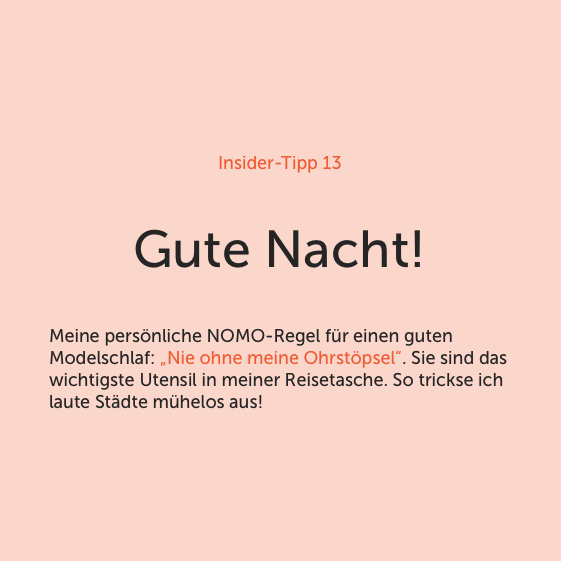 Insider-Tipp 13

Gute Nacht!

Meine persönliche NOMO-Regel für einen guten Modelschlaf: „Nie ohne meine Ohrstöpsel“. Sie sind das wichtigste Utensil in meiner Reisetasche. So trickse ich laute Städte mühelos aus!